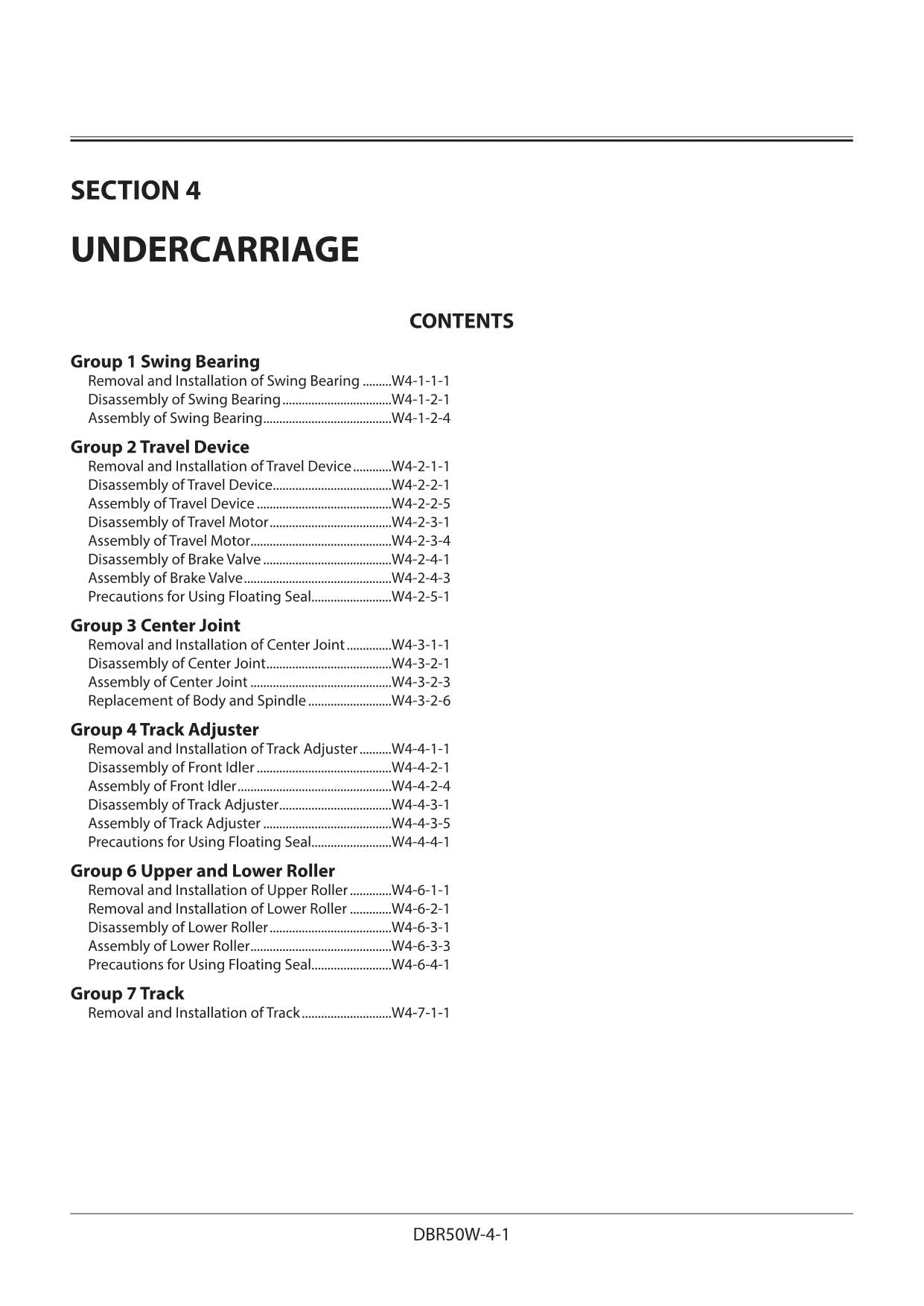 SECTION 4

UNDERCARRIAGE

CONTENTS

Group 1 Swing Bearing
Removal and Installation of Swing Bearing W4-1-1-1
Disassembly of Swing Bearing W4-1-2-1
Assembly of Swing Bearing W4-1-2-4

Group 2 Travel Device
Removal and Installation of Travel Device W4-2-1-1
Disassembly of Travel Device W4-2-2-1
Assembly of Travel Device W4-2-2-5
Disassembly of Travel Motor W4-2-3-1
Assembly of Travel Motor W4-2-3-4
Disassembly of Brake Valve W4-2-4-1
Assembly of Brake Valve W4-2-4-3
Precautions for Using Floating Seal W4-2-5-1

Group 3 Center Joint
Removal and Installation of Center Joint W4-3-1-1
Disassembly of Center Joint W4-3-2-1
Assembly of Center Joint W4-3-2-3
Replacement of Body and Spindle W4-3-2-6

Group 4 Track Adjuster
Removal and Installation of Track Adjuster W4-4-1-1
Disassembly of Front Idler W4-4-2-1
Assembly of Front Idler W4-4-2-4
Disassembly of Track Adjuster W4-4-3-1
Assembly of Track Adjuster W4-4-3-5
Precautions for Using Floating Seal W4-4-4-1

Group 6 Upper and Lower Roller
Removal and Installation of Upper Roller W4-6-1-1
Removal and Installation of Lower Roller W4-6-2-1
Disassembly of Lower Roller W4-6-3-1
Assembly of Lower Roller W4-6-3-3
Precautions for Using Floating Seal W4-6-4-1

Group 7 Track
Removal and Installation of Track W4-7-1-1

DBR50W-4-1